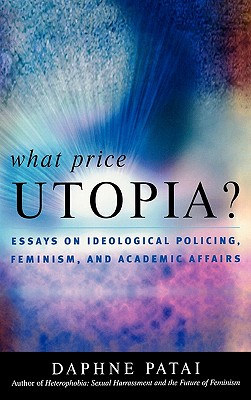 what price
UTOPIA?

ESSAYS ON IDEOLOGICAL POLICING, FEMINISM, AND ACADEMIC AFFAIRS

DAPHNE PATAI
Author of Heterophobia: Sexual Harrassment and the Future of Feminism